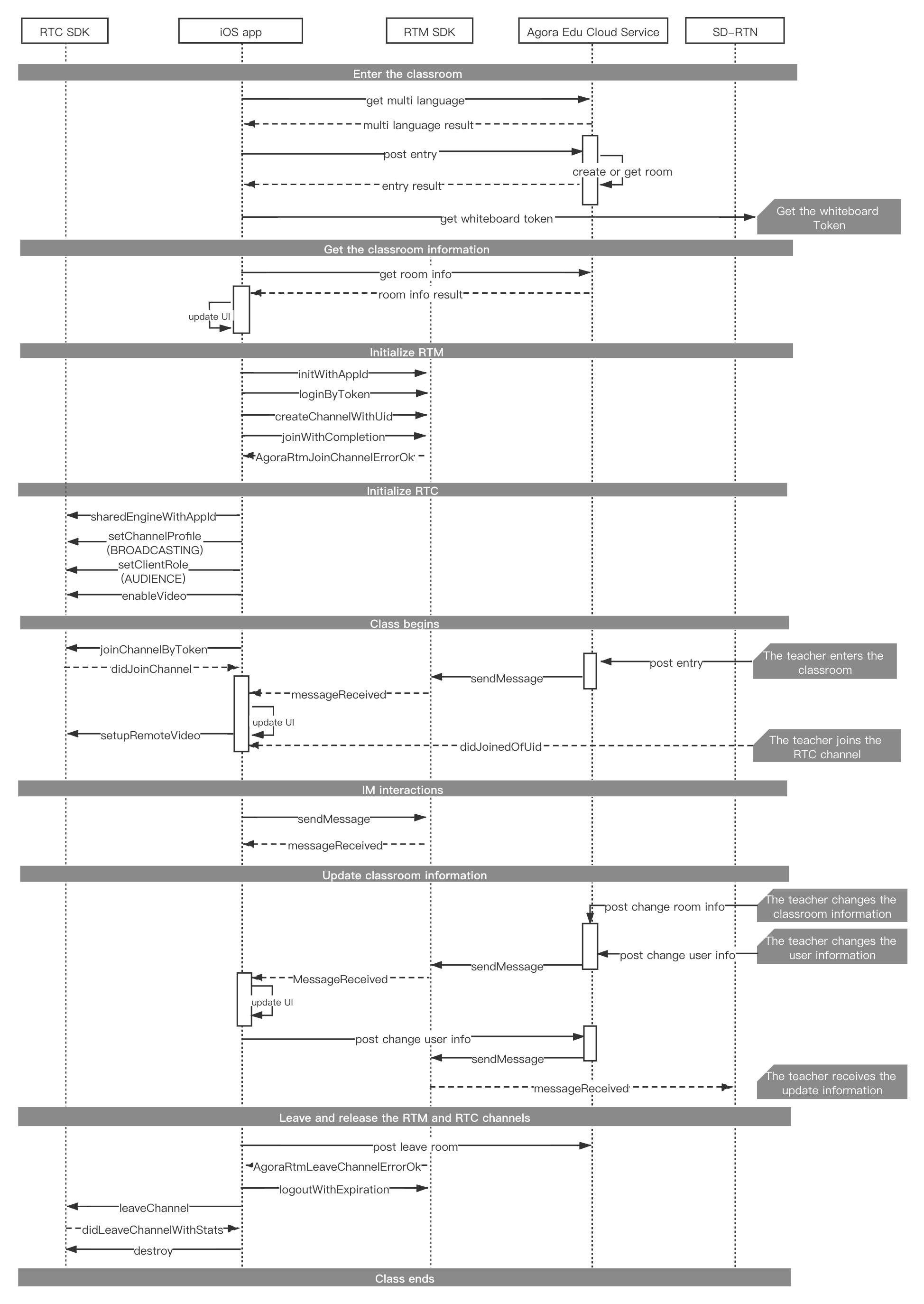 RTC SDK
iOS app
RTM SDK
Agora Edu Cloud Service
SD-RTN

Enter the classroom
get multi language
multi language result
post entry
create or get room
entry result
get whiteboard token
Get the whiteboard Token

Get the classroom information
get room info
room info result
update UI

Initialize RTM
initWithAppId
loginByToken
createChannelWithUid
joinWithCompletion
AgoraRtmJoinChannelErrorOk

Initialize RTC
sharedEngineWithAppId
setChannelProfile (BROADCASTING)
setClientRole (AUDIENCE)
enableVideo

Class begins
joinChannelByToken
didJoinChannel
post entry
The teacher enters the classroom
sendMessage
messageReceived
update UI
setupRemoteVideo
didJoinedOfUid
The teacher joins the RTC channel

IM interactions
sendMessage
messageReceived

Update classroom information
post change room info
The teacher changes the classroom information
post change user info
The teacher changes the user information
sendMessage
MessageReceived
update UI
post change user info
sendMessage
messageReceived
The teacher receives the update information

Leave and release the RTM and RTC channels
post leave room
AgoraRtmLeaveChannelErrorOk
logoutWithExpiration
leaveChannel
didLeaveChannelWithStats
destroy

Class ends